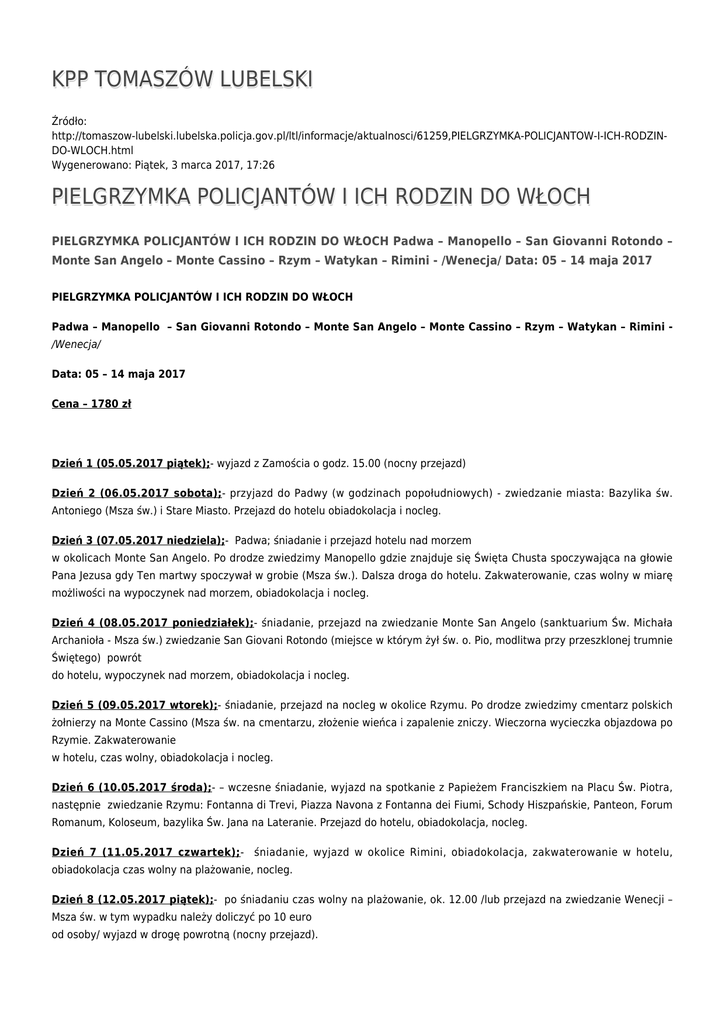 KPP TOMASZÓW LUBELSKI

Źródło: http://tomaszow-lubelski.lubelska.policja.gov.pl/ltl/informacje/aktualnosci/61259,PIELGRZYMKA-POLICJANTOW-I-ICH-RODZIN-DO-WLOCH.html
Wygenerowano: Piątek, 3 marca 2017, 17:26

PIELGRZYMKA POLICJANTÓW I ICH RODZIN DO WŁOCH

PIELGRZYMKA POLICJANTÓW I ICH RODZIN DO WŁOCH Padwa – Manopello – San Giovanni Rotondo – Monte San Angelo – Monte Cassino – Rzym – Watykan – Rimini - /Wenecja/ Data: 05 – 14 maja 2017

PIELGRZYMKA POLICJANTÓW I ICH RODZIN DO WŁOCH

Padwa – Manopello – San Giovanni Rotondo – Monte San Angelo – Monte Cassino – Rzym – Watykan – Rimini - /Wenecja/

Data: 05 – 14 maja 2017

Cena – 1780 zł

Dzień 1 (05.05.2017 piątek);- wyjazd z Zamościa o godz. 15.00 (nocny przejazd)

Dzień 2 (06.05.2017 sobota);- przyjazd do Padwy (w godzinach popołudniowych) - zwiedzanie miasta: Bazylika św. Antoniego (Msza św.) i Stare Miasto. Przejazd do hotelu obiadokolacja i nocleg.

Dzień 3 (07.05.2017 niedziela);- Padwa; śniadanie i przejazd hotelu nad morzem
w okolicach Monte San Angelo. Po drodze zwiedzimy Manopello gdzie znajduje się Święta Chusta spoczywająca na głowie Pana Jezusa gdy Ten martwy spoczywał w grobie (Msza św.). Dalsza droga do hotelu. Zakwaterowanie, czas wolny w miarę możliwości na wypoczynek nad morzem, obiadokolacja i nocleg.

Dzień 4 (08.05.2017 poniedziałek);- śniadanie, przejazd na zwiedzanie Monte San Angelo (sanktuarium Św. Michała Archanioła - Msza św.) zwiedzanie San Giovani Rotondo (miejsce w którym żył św. o. Pio, modlitwa przy przeszklonej trumnie Świętego) powrót
do hotelu, wypoczynek nad morzem, obiadokolacja i nocleg.

Dzień 5 (09.05.2017 wtorek);- śniadanie, przejazd na nocleg w okolice Rzymu. Po drodze zwiedzimy cmentarz polskich żołnierzy na Monte Cassino (Msza św. na cmentarzu, złożenie wieńca i zapalenie zniczy. Wieczorna wycieczka objazdowa po Rzymie. Zakwaterowanie
w hotelu, czas wolny, obiadokolacja i nocleg.

Dzień 6 (10.05.2017 środa);- – wczesne śniadanie, wyjazd na spotkanie z Papieżem Franciszkiem na Placu Św. Piotra, następnie zwiedzanie Rzymu: Fontanna di Trevi, Piazza Navona z Fontanna dei Fiumi, Schody Hiszpańskie, Panteon, Forum Romanum, Koloseum, bazylika Św. Jana na Lateranie. Przejazd do hotelu, obiadokolacja, nocleg.

Dzień 7 (11.05.2017 czwartek);- śniadanie, wyjazd w okolice Rimini, obiadokolacja, zakwaterowanie w hotelu, obiadokolacja czas wolny na plażowanie, nocleg.

Dzień 8 (12.05.2017 piątek);- po śniadaniu czas wolny na plażowanie, ok. 12.00 /lub przejazd na zwiedzanie Wenecji – Msza św. w tym wypadku należy doliczyć po 10 euro
od osoby/ wyjazd w drogę powrotną (nocny przejazd).